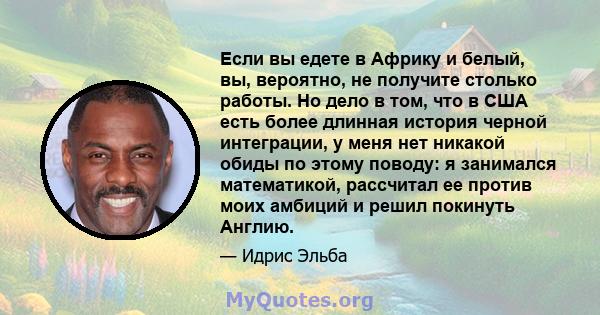 Если вы едете в Африку и белый, вы, вероятно, не получите столько работы. Но дело в том, что в США есть более длинная история черной интеграции, у меня нет никакой обиды по этому поводу: я занимался математикой, рассчитал ее против моих амбиций и решил покинуть Англию.

— Идрис Эльба

MyQuotes.org